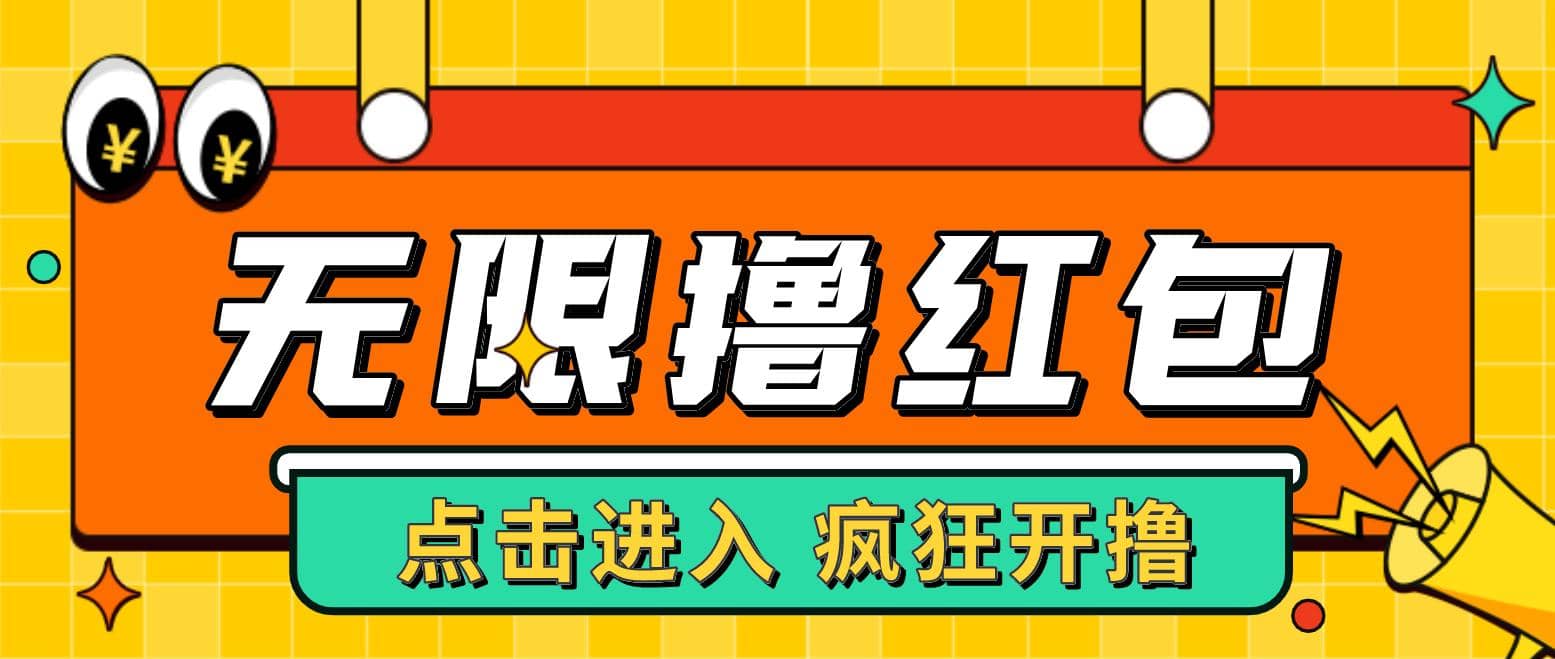 ¥ ¥

无限撸红包

点击进入 疯狂开撸